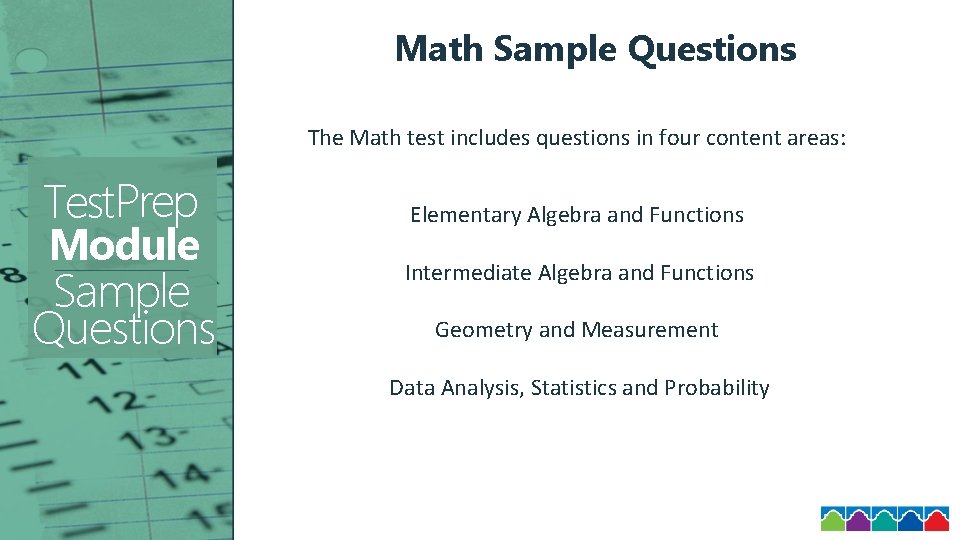 TestPrep
Module
Sample
Questions

Math Sample Questions

The Math test includes questions in four content areas:

Elementary Algebra and Functions

Intermediate Algebra and Functions

Geometry and Measurement

Data Analysis, Statistics and Probability